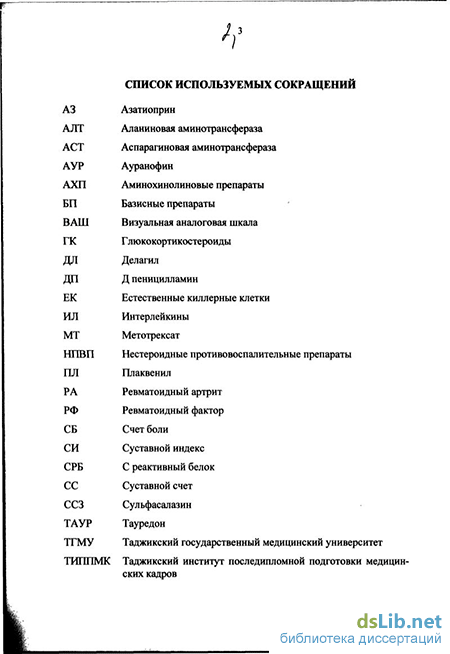 2 3

СПИСОК ИСПОЛЬЗУЕМЫХ СОКРАЩЕНИЙ

| | |
|---|---|
| АЗ | Азатиоприн |
| АЛТ | Аланиновая аминотрансфераза |
| АСТ | Аспарагиновая аминотрансфераза |
| АУР | Ауранофин |
| АХП | Аминохинолиновые препараты |
| БП | Базисные препараты |
| ВАШ | Визуальная аналоговая шкала |
| ГК | Глюкокортикостероиды |
| ДЛ | Делагил |
| ДП | Д пеницилламин |
| ЕК | Естественные киллерные клетки |
| ИЛ | Интерлейкины |
| МТ | Метотрексат |
| НПВП | Нестероидные противовоспалительные препараты |
| ПЛ | Плаквенил |
| РА | Ревматоидный артрит |
| РФ | Ревматоидный фактор |
| СБ | Счет боли |
| СИ | Суставной индекс |
| СРБ | С реактивный белок |
| СС | Суставной счет |
| ССЗ | Сульфасалазин |
| ТАУР | Тауредон |
| ТГМУ | Таджикский государственный медицинский университет |
| ТИППМК | Таджикский институт последипломной подготовки медицинских кадров |

dsLib.net
библиотека диссертаций